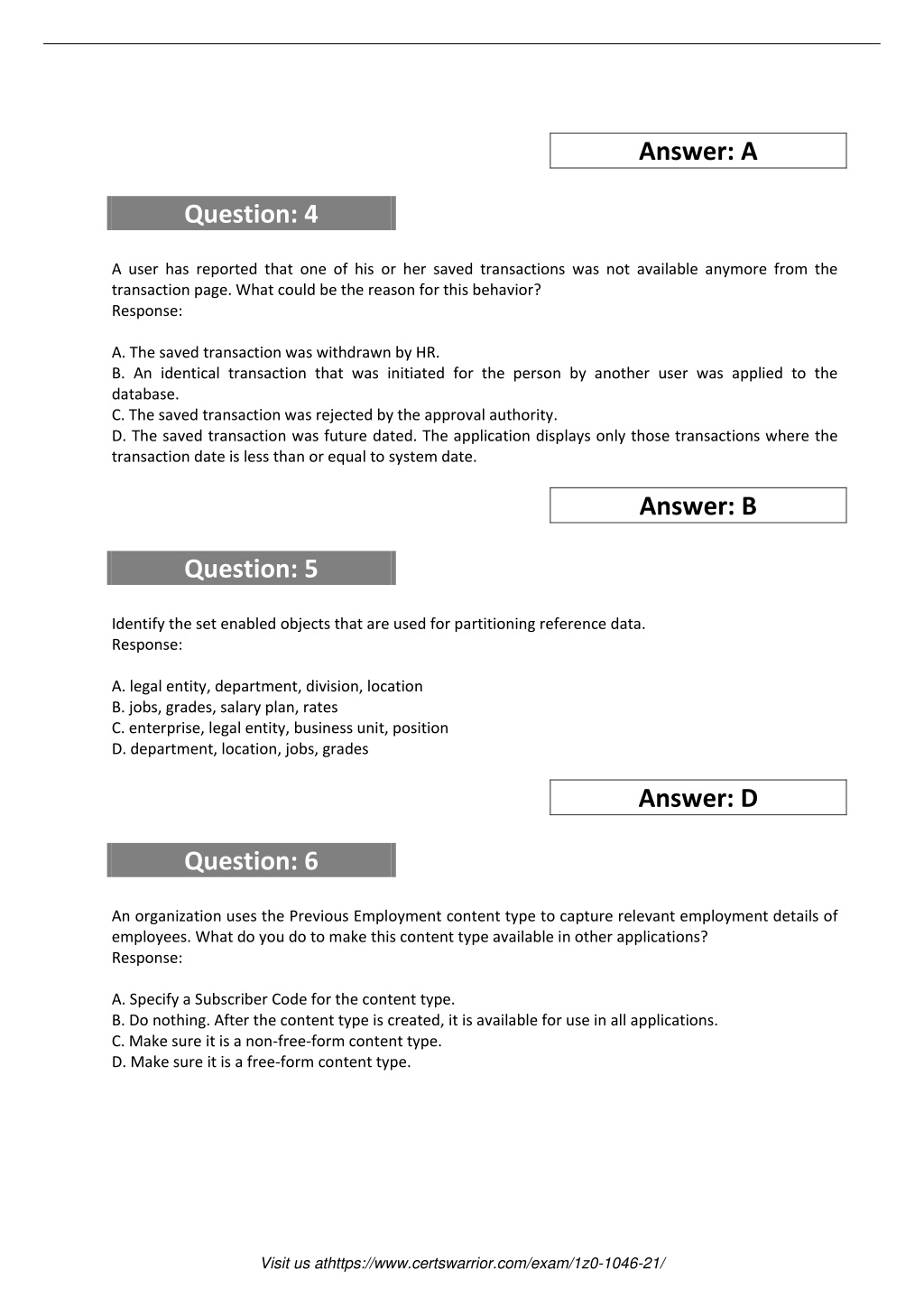 Answer: A

Question: 4

A user has reported that one of his or her saved transactions was not available anymore from the transaction page. What could be the reason for this behavior?
Response:

A. The saved transaction was withdrawn by HR.
B. An identical transaction that was initiated for the person by another user was applied to the database.
C. The saved transaction was rejected by the approval authority.
D. The saved transaction was future dated. The application displays only those transactions where the transaction date is less than or equal to system date.

Answer: B

Question: 5

Identify the set enabled objects that are used for partitioning reference data.
Response:

A. legal entity, department, division, location
B. jobs, grades, salary plan, rates
C. enterprise, legal entity, business unit, position
D. department, location, jobs, grades

Answer: D

Question: 6

An organization uses the Previous Employment content type to capture relevant employment details of employees. What do you do to make this content type available in other applications?
Response:

A. Specify a Subscriber Code for the content type.
B. Do nothing. After the content type is created, it is available for use in all applications.
C. Make sure it is a non-free-form content type.
D. Make sure it is a free-form content type.

Visit us athttps://www.certswarrior.com/exam/1z0-1046-21/